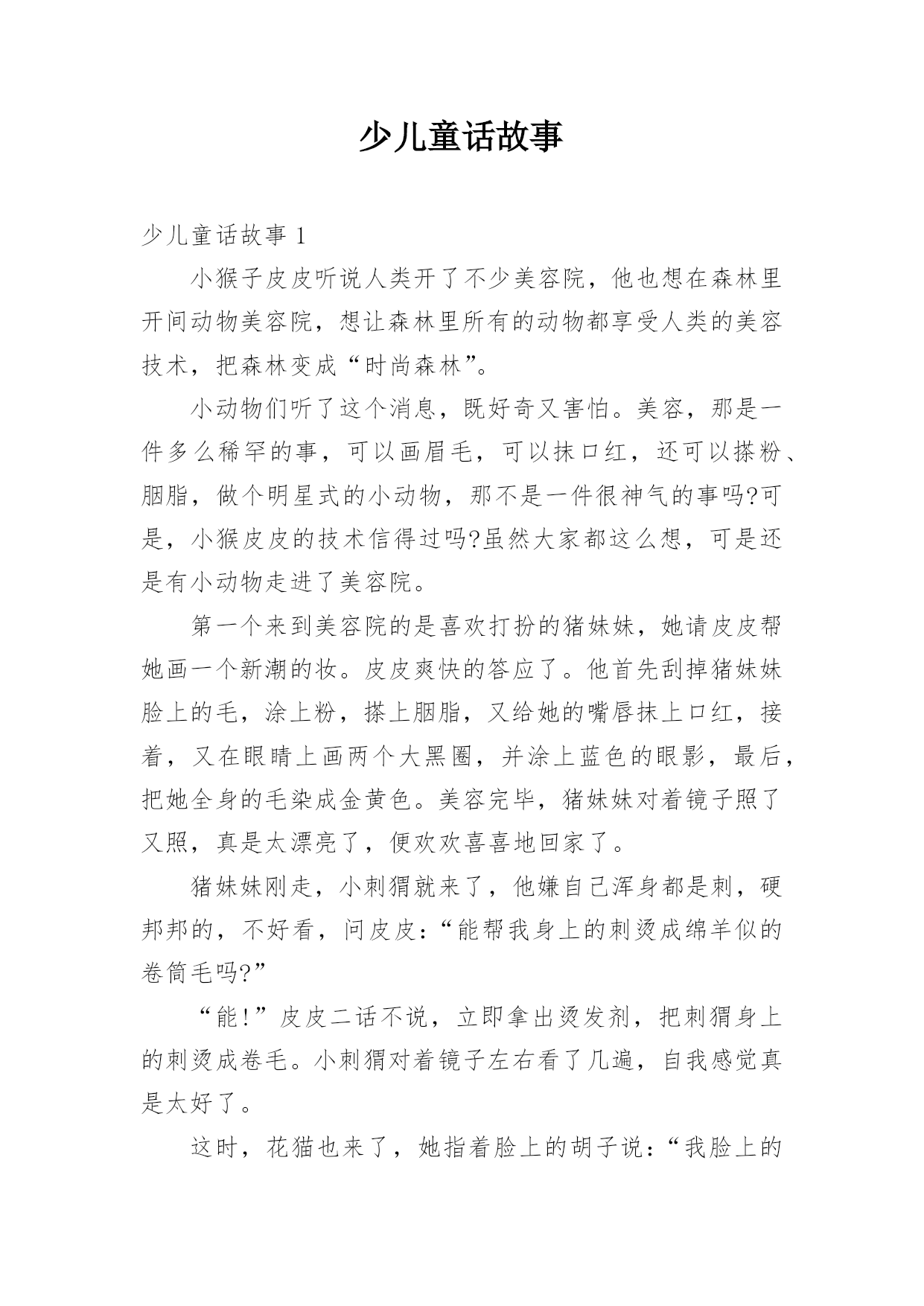 少儿童话故事

少儿童话故事 1

小猴子皮皮听说人类开了不少美容院，他也想在森林里开间动物美容院，想让森林里所有的动物都享受人类的美容技术，把森林变成“时尚森林”。

小动物们听了这个消息，既好奇又害怕。美容，那是一件多么稀罕的事，可以画眉毛，可以抹口红，还可以搽粉、胭脂，做个明星式的小动物，那不是一件很神气的事吗?可是，小猴皮皮的技术信得过吗?虽然大家都这么想，可是还是有小动物走进了美容院。

第一个来到美容院的是喜欢打扮的猪妹妹，她请皮皮帮她画一个新潮的妆。皮皮爽快的答应了。他首先刮掉猪妹妹脸上的毛，涂上粉，搽上胭脂，又给她的嘴唇抹上口红，接着，又在眼睛上画两个大黑圈，并涂上蓝色的眼影，最后，把她全身的毛染成金黄色。美容完毕，猪妹妹对着镜子照了又照，真是太漂亮了，便欢欢喜喜地回家了。

猪妹妹刚走，小刺猬就来了，他嫌自己浑身都是刺，硬邦邦的，不好看，问皮皮：“能帮我身上的刺烫成绵羊似的卷筒毛吗?”

“能!”皮皮二话不说，立即拿出烫发剂，把刺猬身上的刺烫成卷毛。小刺猬对着镜子左右看了几遍，自我感觉真是太好了。

这时，花猫也来了，她指着脸上的胡子说：“我脸上的